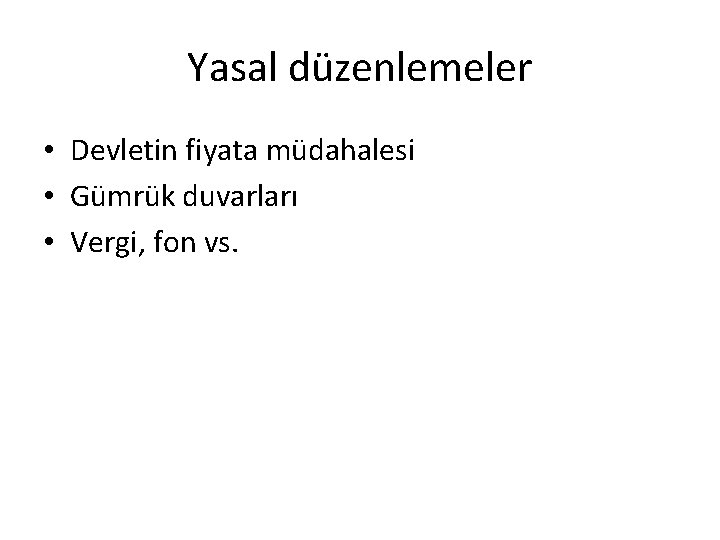 Yasal düzenlemeler

• Devletin fiyata müdahalesi
• Gümrük duvarları
• Vergi, fon vs.